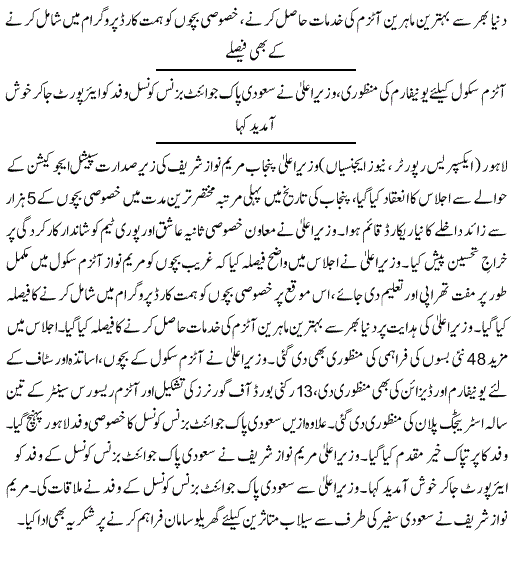 دنیا بھر سے بہترین ماہرین آٹزم کی خدمات حاصل کرنے، خصوصی بچوں کو ہمت کارڈ پروگرام میں شامل کرنے کے بھی فیصلے

آٹزم سکول کیلئے یونیفارم کی منظوری، وزیراعلیٰ نے سعودی پاک جوائنٹ بزنس کونسل وفد کو ایئرپورٹ جاکر خوش آمدید کہا

لاہور (ایکسپریس رپورٹر، نیوز ایجنسیاں) وزیراعلیٰ پنجاب مریم نواز شریف کی زیر صدارت سپیشل ایجوکیشن کے حوالے سے اجلاس کا انعقاد کیا گیا، پنجاب کی تاریخ میں پہلی مرتبہ مختصر ترین مدت میں خصوصی بچوں کے 5 ہزار سے زائد داخلے کا نیا ریکارڈ قائم ہوا۔ وزیراعلیٰ نے معاون خصوصی ثانیہ عاشق اور پوری ٹیم کو شاندار کارکردگی پر خراج تحسین پیش کیا۔ وزیراعلیٰ نے اجلاس میں واضح فیصلہ کیا کہ غریب بچوں کو مریم نواز آٹزم سکول میں مکمل طور پر مفت تھراپی اور تعلیم دی جائے، اس موقع پر خصوصی بچوں کو ہمت کارڈ پروگرام میں شامل کرنے کا فیصلہ کیا گیا۔ وزیراعلیٰ کی ہدایت پر دنیا بھر سے بہترین ماہرین آٹزم کی خدمات حاصل کرنے کا فیصلہ کیا گیا۔ اجلاس میں مزید 48 نئی بسوں کی فراہمی کی منظوری بھی دی گئی۔ وزیراعلیٰ نے آٹزم سکول کے بچوں، اساتذہ اور سٹاف کے لئے یونیفارم اور ڈیزائن کی بھی منظوری دی، 13 رکنی بورڈ آف گورنرز کی تشکیل اور آٹزم ریسورس سینٹر کے تین سالہ اسٹریٹجک پلان کی منظوری دی گئی۔ علاوہ ازیں سعودی پاک جوائنٹ بزنس کونسل کا خصوصی وفد لاہور پہنچ گیا۔ وفد کا پرتپاک خیر مقدم کیا گیا۔ وزیراعلیٰ مریم نواز شریف نے سعودی پاک جوائنٹ بزنس کونسل کے وفد کو ایئرپورٹ جاکر خوش آمدید کہا۔ وزیراعلیٰ سے سعودی پاک جوائنٹ بزنس کونسل کے وفد نے ملاقات کی۔ مریم نواز شریف نے سعودی سفیر کی طرف سے سیلاب متاثرین کیلئے گھریلو سامان فراہم کرنے پر شکریہ بھی ادا کیا۔